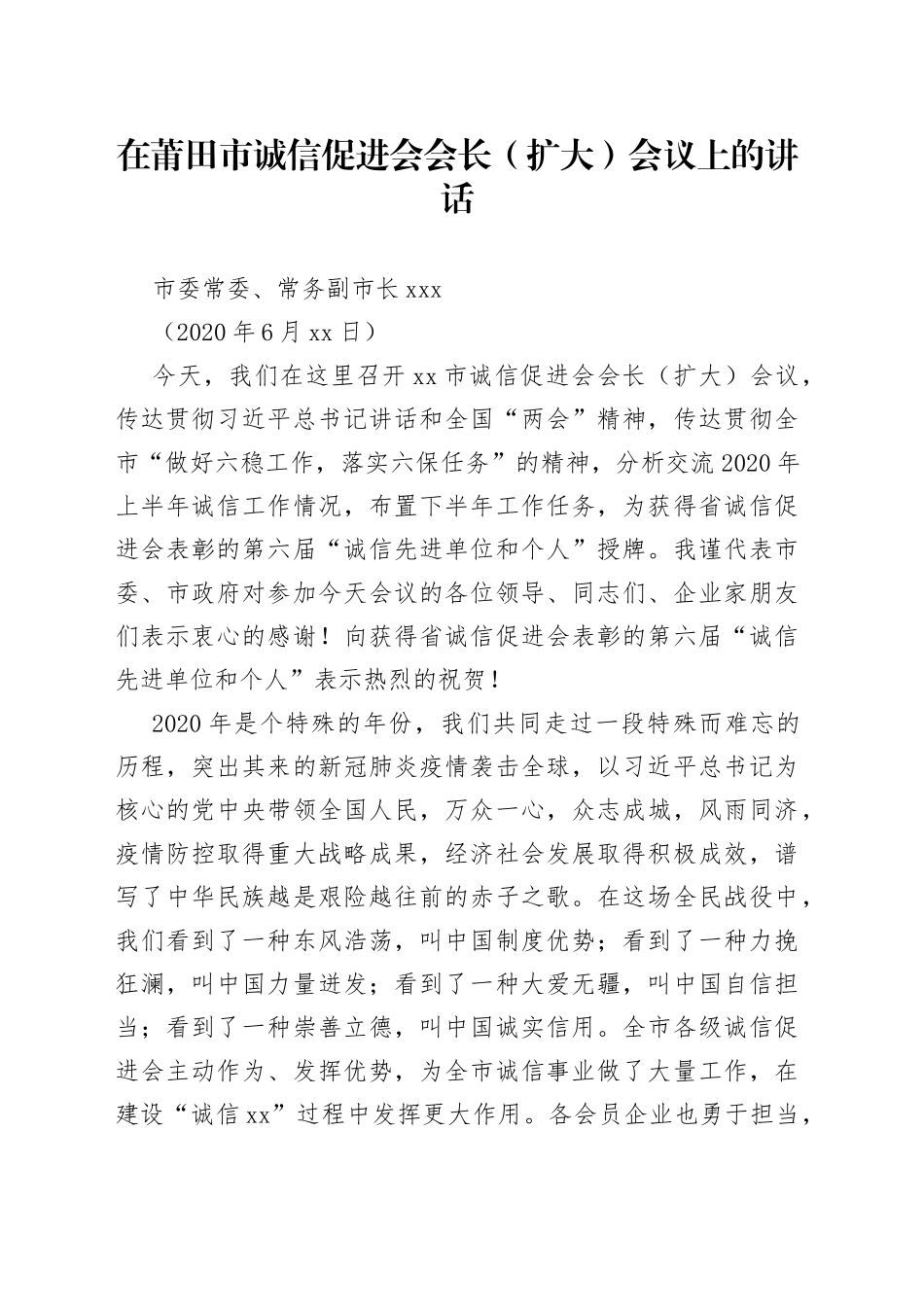 在莆田市诚信促进会会长（扩大）会议上的讲话

市委常委、常务副市长 xxx

（2020 年 6 月 xx 日）

今天，我们在这里召开 xx 市诚信促进会会长（扩大）会议，传达贯彻习近平总书记讲话和全国“两会”精神，传达贯彻全市“做好六稳工作，落实六保任务”的精神，分析交流 2020 年上半年诚信工作情况，布置下半年工作任务，为获得省诚信促进会表彰的第六届“诚信先进单位和个人”授牌。我谨代表市委、市政府对参加今天会议的各位领导、同志们、企业家朋友们表示衷心的感谢！向获得省诚信促进会表彰的第六届“诚信先进单位和个人”表示热烈的祝贺！

2020 年是个特殊的年份，我们共同走过一段特殊而难忘的历程，突出其来的新冠肺炎疫情袭击全球，以习近平总书记为核心的党中央带领全国人民，万众一心，众志成城，风雨同济，疫情防控取得重大战略成果，经济社会发展取得积极成效，谱写了中华民族越是艰险越往前的赤子之歌。在这场全民战役中，我们看到了一种东风浩荡，叫中国制度优势；看到了一种力挽狂澜，叫中国力量迸发；看到了一种大爱无疆，叫中国自信担当；看到了一种崇善立德，叫中国诚实信用。全市各级诚信促进会主动作为、发挥优势，为全市诚信事业做了大量工作，在建设“诚信 xx”过程中发挥更大作用。各会员企业也勇于担当，